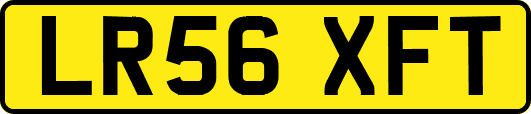 LR56 XFT